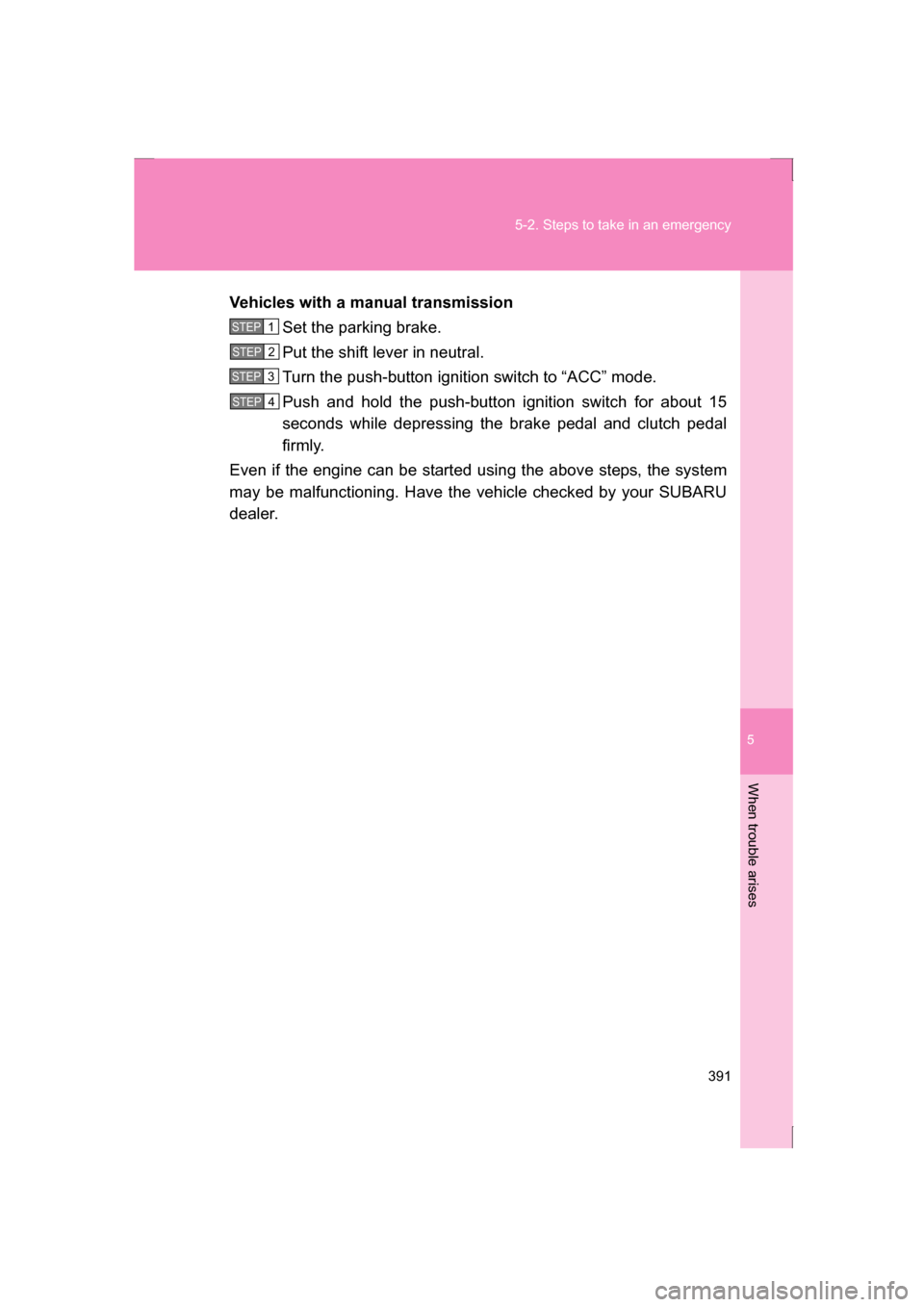 5-2. Steps to take in an emergency

Vehicles with a manual transmission

STEP 1 Set the parking brake.

STEP 2 Put the shift lever in neutral.

STEP 3 Turn the push-button ignition switch to “ACC” mode.

STEP 4 Push and hold the push-button ignition switch for about 15 seconds while depressing the brake pedal and clutch pedal firmly.

Even if the engine can be started using the above steps, the system may be malfunctioning. Have the vehicle checked by your SUBARU dealer.

5

When trouble arises

391

carmanualsonline.info